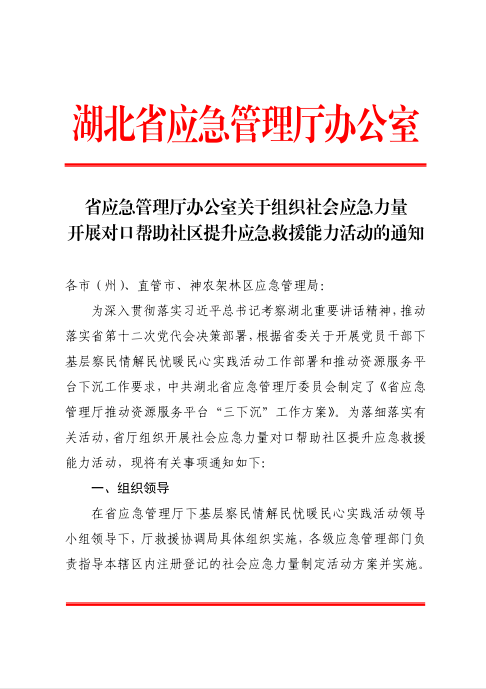 湖北省应急管理厅办公室

省应急管理厅办公室关于组织社会应急力量开展对口帮助社区提升应急救援能力活动的通知

各市（州）、直管市、神农架林区应急管理局：

为深入贯彻落实习近平总书记考察湖北重要讲话精神，推动落实省第十二次党代会决策部署，根据省委关于开展党员干部下基层察民情解民忧暖民心实践活动工作部署和推动资源服务平台下沉工作要求，中共湖北省应急管理厅委员会制定了《省应急管理厅推动资源服务平台“三下沉”工作方案》。为落细落实有关活动，省厅组织开展社会应急力量对口帮助社区提升应急救援能力活动，现将有关事项通知如下：

一、组织领导

在省应急管理厅下基层察民情解民忧暖民心实践活动领导小组领导下，厅救援协调局具体组织实施，各级应急管理部门负责指导本辖区内注册登记的社会应急力量制定活动方案并实施。